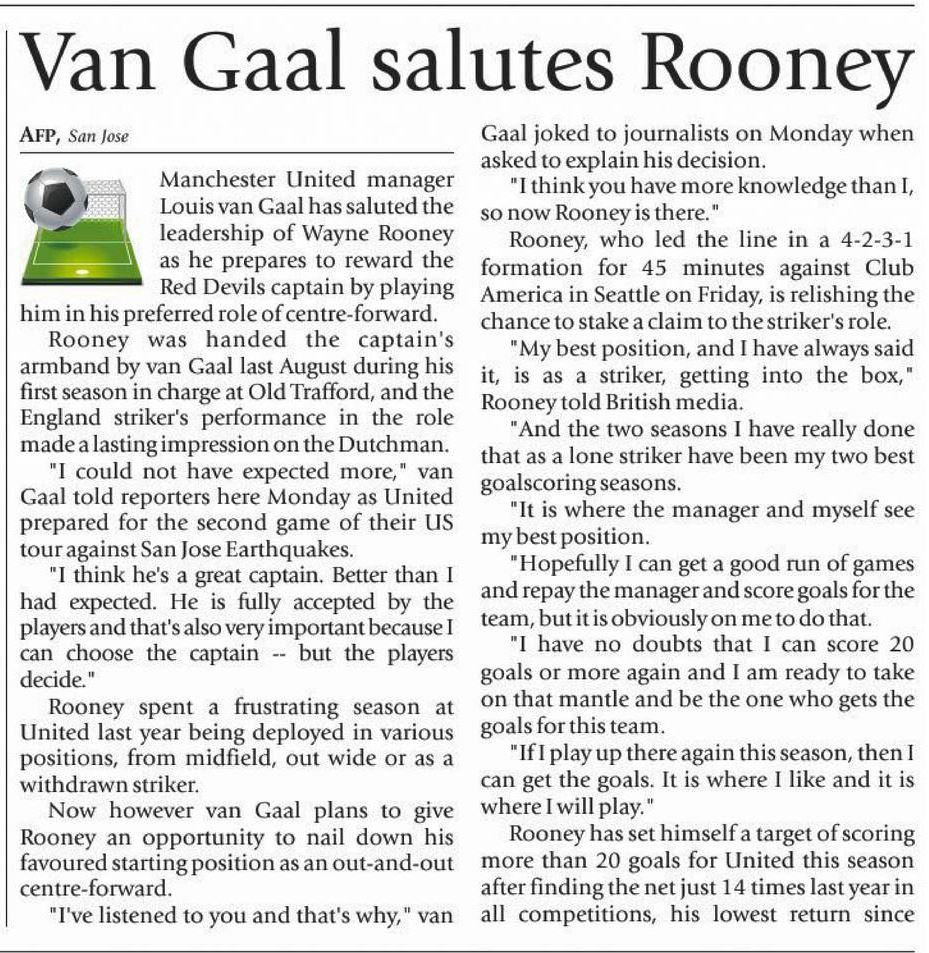 Van Gaal salutes Rooney

AFP, San Jose

Manchester United manager Louis van Gaal has saluted the leadership of Wayne Rooney as he prepares to reward the Red Devils captain by playing him in his preferred role of centre-forward.

Rooney was handed the captain's armband by van Gaal last August during his first season in charge at Old Trafford, and the England striker's performance in the role made a lasting impression on the Dutchman.

"I could not have expected more," van Gaal told reporters here Monday as United prepared for the second game of their US tour against San Jose Earthquakes.

"I think he's a great captain. Better than I had expected. He is fully accepted by the players and that's also very important because I can choose the captain -- but the players decide."

Rooney spent a frustrating season at United last year being deployed in various positions, from midfield, out wide or as a withdrawn striker.

Now however van Gaal plans to give Rooney an opportunity to nail down his favoured starting position as an out-and-out centre-forward.

"I've listened to you and that's why," van Gaal joked to journalists on Monday when asked to explain his decision.

"I think you have more knowledge than I, so now Rooney is there."

Rooney, who led the line in a 4-2-3-1 formation for 45 minutes against Club America in Seattle on Friday, is relishing the chance to stake a claim to the striker's role.

"My best position, and I have always said it, is as a striker, getting into the box," Rooney told British media.

"And the two seasons I have really done that as a lone striker have been my two best goalscoring seasons.

"It is where the manager and myself see my best position.

"Hopefully I can get a good run of games and repay the manager and score goals for the team, but it is obviously on me to do that.

"I have no doubts that I can score 20 goals or more again and I am ready to take on that mantle and be the one who gets the goals for this team.

"If I play up there again this season, then I can get the goals. It is where I like and it is where I will play."

Rooney has set himself a target of scoring more than 20 goals for United this season after finding the net just 14 times last year in all competitions, his lowest return since